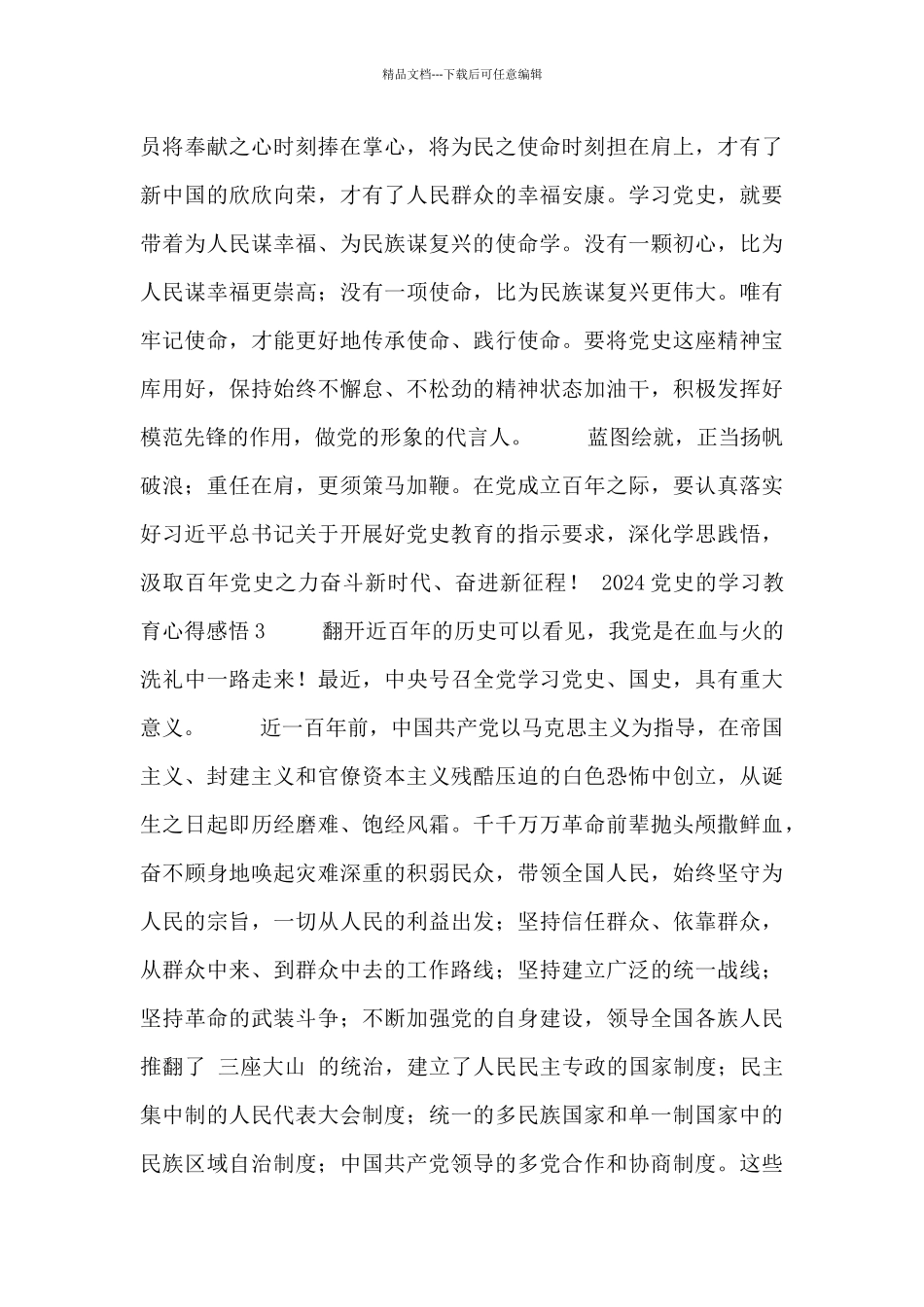 精品文档---下载后可任意编辑

员将奉献之心时刻捧在掌心，将为民之使命时刻担在肩上，才有了新中国的欣欣向荣，才有了人民群众的幸福安康。学习党史，就要带着为人民谋幸福、为民族谋复兴的使命学。没有一颗初心，比为人民谋幸福更崇高；没有一项使命，比为民族谋复兴更伟大。唯有牢记使命，才能更好地传承使命、践行使命。要将党史这座精神宝库用好，保持始终不懈怠、不松劲的精神状态加油干，积极发挥好模范先锋的作用，做党的形象的代言人。 蓝图绘就，正当扬帆破浪；重任在肩，更须策马加鞭。在党成立百年之际，要认真落实好习近平总书记关于开展好党史教育的指示要求，深化学思践悟，汲取百年党史之力奋斗新时代、奋进新征程！ 2024党史的学习教育心得感悟3 翻开近百年的历史可以看见，我党是在血与火的洗礼中一路走来！最近，中央号召全党学习党史、国史，具有重大意义。 近一百年前，中国共产党以马克思主义为指导，在帝国主义、封建主义和官僚资本主义残酷压迫的白色恐怖中创立，从诞生之日起即历经磨难、饱经风霜。千千万万革命前辈抛头颅撒鲜血，奋不顾身地唤起灾难深重的积弱民众，带领全国人民，始终坚守为人民的宗旨，一切从人民的利益出发；坚持信任群众、依靠群众，从群众中来、到群众中去的工作路线；坚持建立广泛的统一战线；坚持革命的武装斗争；不断加强党的自身建设，领导全国各族人民推翻了 三座大山 的统治，建立了人民民主专政的国家制度；民主集中制的人民代表大会制度；统一的多民族国家和单一制国家中的民族区域自治制度；中国共产党领导的多党合作和协商制度。这些